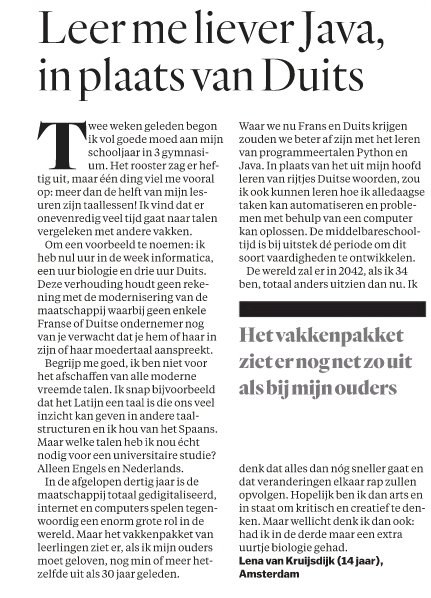 Leer me liever Java, in plaats van Duits

Twee weken geleden begon ik vol goede moed aan mijn schooljaar in 3 gymnasium. Het rooster zag er heftig uit, maar één ding viel me vooral op: meer dan de helft van mijn lesuren zijn taallessen! Ik vind dat er onevenredig veel tijd gaat naar talen vergeleken met andere vakken.

Om een voorbeeld te noemen: ik heb nul uur in de week informatica, een uur biologie en drie uur Duits. Deze verhouding houdt geen rekening met de modernisering van de maatschappij waarbij geen enkele Franse of Duitse ondernemer nog van je verwacht dat je hem of haar in zijn of haar moedertaal aanspreekt.

Begrijp me goed, ik ben niet voor het afschaffen van alle moderne vreemde talen. Ik snap bijvoorbeeld dat het Latijn een taal is die ons veel inzicht kan geven in andere taalstructuren en ik hou van het Spaans. Maar welke talen heb ik nou écht nodig voor een universitaire studie? Alleen Engels en Nederlands.

In de afgelopen dertig jaar is de maatschappij totaal gedigitaliseerd, internet en computers spelen tegenwoordig een enorm grote rol in de wereld. Maar het vakkenpakket van leerlingen ziet er, als ik mijn ouders moet geloven, nog min of meer hetzelfde uit als 30 jaar geleden.

Waar we nu Frans en Duits krijgen zouden we beter af zijn met het leren van programmeertalen Python en Java. In plaats van het uit mijn hoofd leren van rijtjes Duitse woorden, zou ik ook kunnen leren hoe ik alledaagse taken kan automatiseren en problemen met behulp van een computer kan oplossen. De middelbareschooltijd is bij uitstek dé periode om dit soort vaardigheden te ontwikkelen.

De wereld zal er in 2042, als ik 34 ben, totaal anders uitzien dan nu. Ik

Het vakkenpakket ziet er nog net zo uit als bij mijn ouders

denk dat alles dan nóg sneller gaat en dat veranderingen elkaar rap zullen opvolgen. Hopelijk ben ik dan arts en in staat om kritisch en creatief te denken. Maar wellicht denk ik dan ook: had ik in de derde maar een extra uurtje biologie gehad.

Lena van Kruijsdijk (14 jaar), Amsterdam